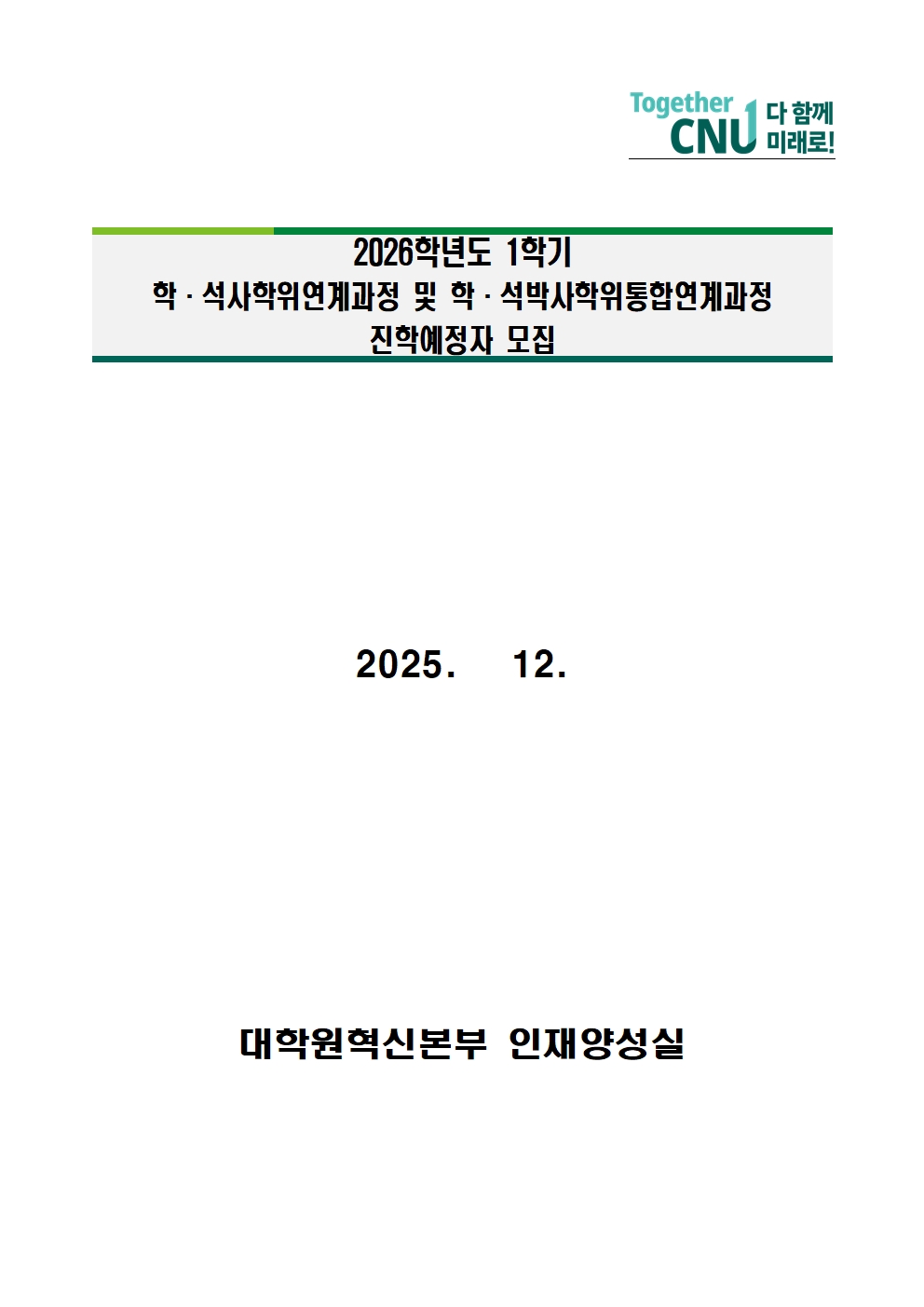 Together CNU 다 함께 미래로!

2026학년도 1학기
학·석사학위연계과정 및 학·석박사학위통합연계과정
진학예정자 모집

2025. 12.

대학원혁신본부 인재양성실